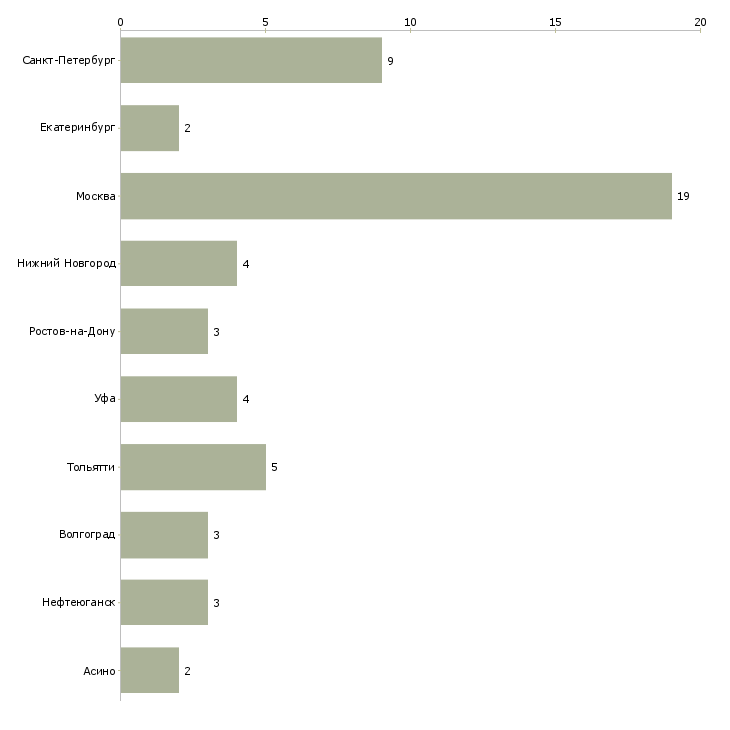 0 5 10 15 20

Санкт-Петербург 9
Екатеринбург 2
Москва 19
Нижний Новгород 4
Ростов-на-Дону 3
Уфа 4
Тольятти 5
Волгоград 3
Нефтеюганск 3
Асино 2